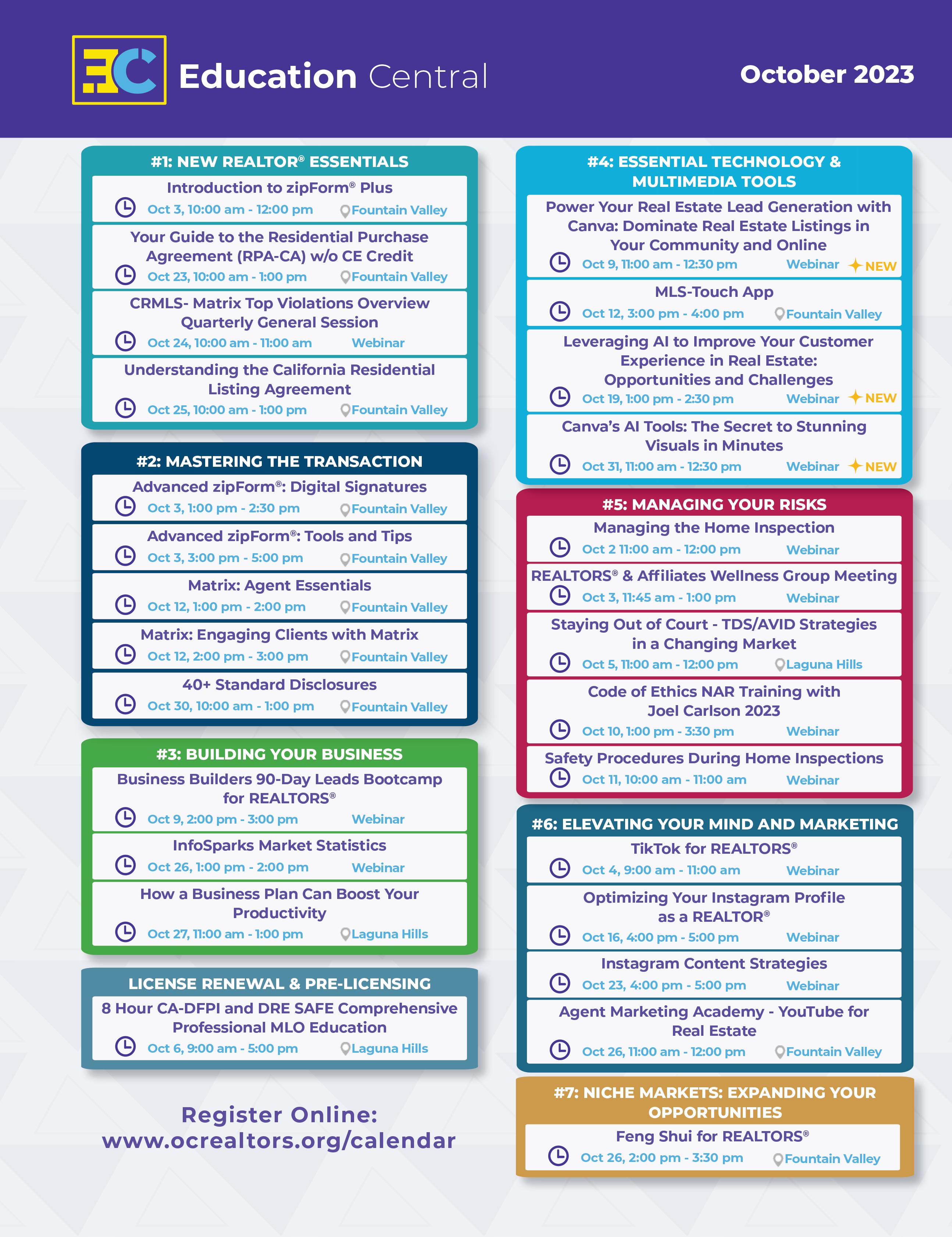 EC Education Central

October 2023

#1: NEW REALTOR® ESSENTIALS

Introduction to zipForm® Plus
Oct 3, 10:00 am - 12:00 pm Fountain Valley

Your Guide to the Residential Purchase Agreement (RPA-CA) w/o CE Credit
Oct 23, 10:00 am - 1:00 pm Fountain Valley

CRMLS- Matrix Top Violations Overview Quarterly General Session
Oct 24, 10:00 am - 11:00 am Webinar

Understanding the California Residential Listing Agreement
Oct 25, 10:00 am - 1:00 pm Fountain Valley

#2: MASTERING THE TRANSACTION

Advanced zipForm®: Digital Signatures
Oct 3, 1:00 pm - 2:30 pm Fountain Valley

Advanced zipForm®: Tools and Tips
Oct 3, 3:00 pm - 5:00 pm Fountain Valley

Matrix: Agent Essentials
Oct 12, 1:00 pm - 2:00 pm Fountain Valley

Matrix: Engaging Clients with Matrix
Oct 12, 2:00 pm - 3:00 pm Fountain Valley

40+ Standard Disclosures
Oct 30, 10:00 am - 1:00 pm Fountain Valley

#3: BUILDING YOUR BUSINESS

Business Builders 90-Day Leads Bootcamp for REALTORS®
Oct 9, 2:00 pm - 3:00 pm Webinar

InfoSparks Market Statistics
Oct 26, 1:00 pm - 2:00 pm Webinar

How a Business Plan Can Boost Your Productivity
Oct 27, 11:00 am - 1:00 pm Laguna Hills

LICENSE RENEWAL & PRE-LICENSING

8 Hour CA-DFPI and DRE SAFE Comprehensive Professional MLO Education
Oct 6, 9:00 am - 5:00 pm Laguna Hills

Register Online:
www.ocrealtors.org/calendar

#4: ESSENTIAL TECHNOLOGY & MULTIMEDIA TOOLS

Power Your Real Estate Lead Generation with Canva: Dominate Real Estate Listings in Your Community and Online
Oct 9, 11:00 am - 12:30 pm Webinar NEW

MLS-Touch App
Oct 12, 3:00 pm - 4:00 pm Fountain Valley

Leveraging AI to Improve Your Customer Experience in Real Estate: Opportunities and Challenges
Oct 19, 1:00 pm - 2:30 pm Webinar NEW

Canva's AI Tools: The Secret to Stunning Visuals in Minutes
Oct 31, 11:00 am - 12:30 pm Webinar NEW

#5: MANAGING YOUR RISKS

Managing the Home Inspection
Oct 2 11:00 am - 12:00 pm Webinar

REALTORS® & Affiliates Wellness Group Meeting
Oct 3, 11:45 am - 1:00 pm Webinar

Staying Out of Court - TDS/AVID Strategies in a Changing Market
Oct 5, 11:00 am - 12:00 pm Laguna Hills

Code of Ethics NAR Training with Joel Carlson 2023
Oct 10, 1:00 pm - 3:30 pm Webinar

Safety Procedures During Home Inspections
Oct 11, 10:00 am - 11:00 am Webinar

#6: ELEVATING YOUR MIND AND MARKETING

TikTok for REALTORS®
Oct 4, 9:00 am - 11:00 am Webinar

Optimizing Your Instagram Profile as a REALTOR®
Oct 16, 4:00 pm - 5:00 pm Webinar

Instagram Content Strategies
Oct 23, 4:00 pm - 5:00 pm Webinar

Agent Marketing Academy - YouTube for Real Estate
Oct 26, 11:00 am - 12:00 pm Fountain Valley

#7: NICHE MARKETS: EXPANDING YOUR OPPORTUNITIES

Feng Shui for REALTORS®
Oct 26, 2:00 pm - 3:30 pm Fountain Valley